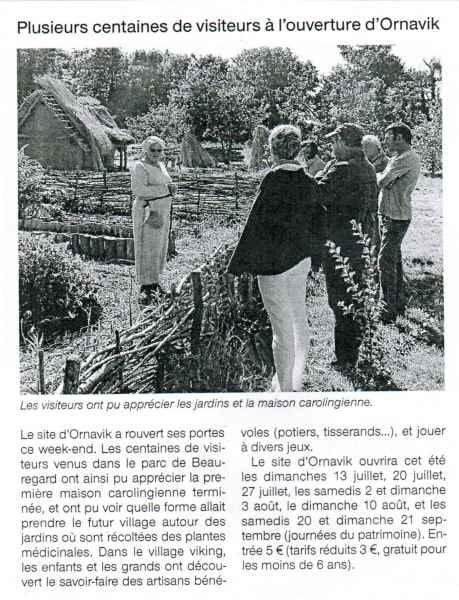 Plusieurs centaines de visiteurs à l'ouverture d'Ornavik

Les visiteurs ont pu apprécier les jardins et la maison carolingienne.

Le site d'Ornavik a rouvert ses portes ce week-end. Les centaines de visiteurs venus dans le parc de Beauregard ont ainsi pu apprécier la première maison carolingienne terminée, et ont pu voir quelle forme allait prendre le futur village autour des jardins où sont récoltées des plantes médicinales. Dans le village viking, les enfants et les grands ont découvert le savoir-faire des artisans bénévoles (potiers, tisserands...), et jouer à divers jeux.

Le site d'Ornavik ouvrira cet été les dimanches 13 juillet, 20 juillet, 27 juillet, les samedis 2 et dimanche 3 août, le dimanche 10 août, et les samedis 20 et dimanche 21 septembre (journées du patrimoine). Entrée 5 € (tarifs réduits 3 €, gratuit pour les moins de 6 ans).